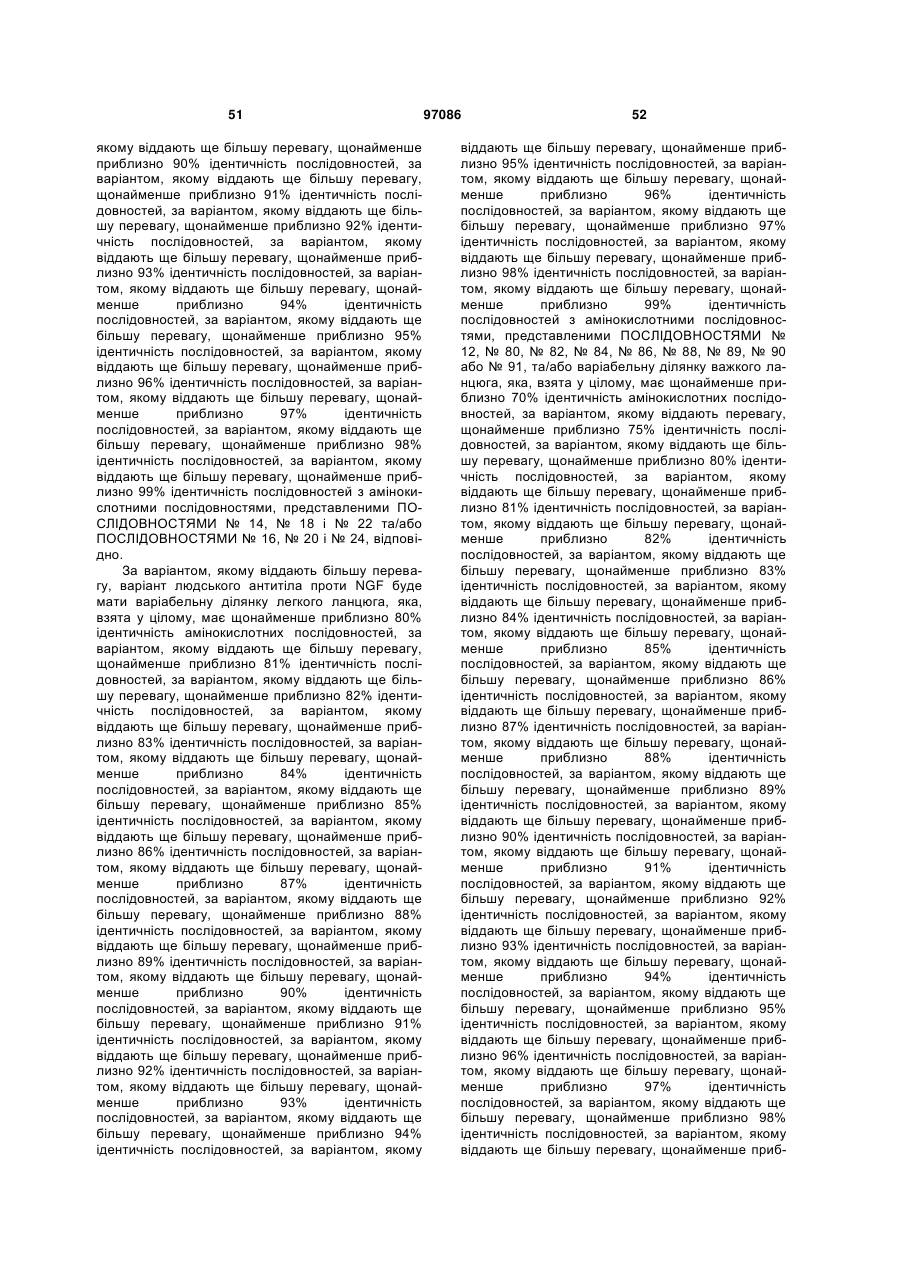 51 97086 52

якому віддають ще більшу перевагу, щонайменше приблизно 90% ідентичність послідовностей, за варіантом, якому віддають ще більшу перевагу, щонайменше приблизно 91% ідентичність послідовностей, за варіантом, якому віддають ще більшу перевагу, щонайменше приблизно 92% ідентичність послідовностей, за варіантом, якому віддають ще більшу перевагу, щонайменше приблизно 93% ідентичність послідовностей, за варіантом, якому віддають ще більшу перевагу, щонайменше приблизно 94% ідентичність послідовностей, за варіантом, якому віддають ще більшу перевагу, щонайменше приблизно 95% ідентичність послідовностей, за варіантом, якому віддають ще більшу перевагу, щонайменше приблизно 96% ідентичність послідовностей, за варіантом, якому віддають ще більшу перевагу, щонайменше приблизно 97% ідентичність послідовностей, за варіантом, якому віддають ще більшу перевагу, щонайменше приблизно 98% ідентичність послідовностей, за варіантом, якому віддають ще більшу перевагу, щонайменше приблизно 99% ідентичність послідовностей з амінокислотними послідовностями, представленими ПОСЛІДОВНОСТЯМИ № 14, № 18 і № 22 та/або ПОСЛІДОВНОСТЯМИ № 16, № 20 і № 24, відповідно.

За варіантом, якому віддають більшу перевагу, варіант людського антитіла проти NGF буде мати варіабельну ділянку легкого ланцюга, яка, взята у цілому, має щонайменше приблизно 80% ідентичність амінокислотних послідовностей, за варіантом, якому віддають ще більшу перевагу, щонайменше приблизно 81% ідентичність послідовностей, за варіантом, якому віддають ще більшу перевагу, щонайменше приблизно 82% ідентичність послідовностей, за варіантом, якому віддають ще більшу перевагу, щонайменше приблизно 83% ідентичність послідовностей, за варіантом, якому віддають ще більшу перевагу, щонайменше приблизно 84% ідентичність послідовностей, за варіантом, якому віддають ще більшу перевагу, щонайменше приблизно 85% ідентичність послідовностей, за варіантом, якому віддають ще більшу перевагу, щонайменше приблизно 86% ідентичність послідовностей, за варіантом, якому віддають ще більшу перевагу, щонайменше приблизно 87% ідентичність послідовностей, за варіантом, якому віддають ще більшу перевагу, щонайменше приблизно 88% ідентичність послідовностей, за варіантом, якому віддають ще більшу перевагу, щонайменше приблизно 89% ідентичність послідовностей, за варіантом, якому віддають ще більшу перевагу, щонайменше приблизно 90% ідентичність послідовностей, за варіантом, якому віддають ще більшу перевагу, щонайменше приблизно 91% ідентичність послідовностей, за варіантом, якому віддають ще більшу перевагу, щонайменше приблизно 92% ідентичність послідовностей, за варіантом, якому віддають ще більшу перевагу, щонайменше приблизно 93% ідентичність послідовностей, за варіантом, якому віддають ще більшу перевагу, щонайменше приблизно 94% ідентичність послідовностей, за варіантом, якому віддають ще більшу перевагу, щонайменше приблизно 95% ідентичність послідовностей, за варіантом, якому віддають ще більшу перевагу, щонайменше приблизно 96% ідентичність послідовностей, за варіантом, якому віддають ще більшу перевагу, щонайменше приблизно 97% ідентичність послідовностей, за варіантом, якому віддають ще більшу перевагу, щонайменше приблизно 98% ідентичність послідовностей, за варіантом, якому віддають ще більшу перевагу, щонайменше приблизно 99% ідентичність послідовностей з амінокислотними послідовностями, представленими ПОСЛІДОВНОСТЯМИ № 12, № 80, № 82, № 84, № 86, № 88, № 89, № 90 або № 91, та/або варіабельну ділянку важкого ланцюга, яка, взята у цілому, має щонайменше приблизно 70% ідентичність амінокислотних послідовностей, за варіантом, якому віддають перевагу, щонайменше приблизно 75% ідентичність послідовностей, за варіантом, якому віддають ще більшу перевагу, щонайменше приблизно 80% ідентичність послідовностей, за варіантом, якому віддають ще більшу перевагу, щонайменше приблизно 81% ідентичність послідовностей, за варіантом, якому віддають ще більшу перевагу, щонайменше приблизно 82% ідентичність послідовностей, за варіантом, якому віддають ще більшу перевагу, щонайменше приблизно 83% ідентичність послідовностей, за варіантом, якому віддають ще більшу перевагу, щонайменше приблизно 84% ідентичність послідовностей, за варіантом, якому віддають ще більшу перевагу, щонайменше приблизно 85% ідентичність послідовностей, за варіантом, якому віддають ще більшу перевагу, щонайменше приблизно 86% ідентичність послідовностей, за варіантом, якому віддають ще більшу перевагу, щонайменше приблизно 87% ідентичність послідовностей, за варіантом, якому віддають ще більшу перевагу, щонайменше приблизно 88% ідентичність послідовностей, за варіантом, якому віддають ще більшу перевагу, щонайменше приблизно 89% ідентичність послідовностей, за варіантом, якому віддають ще більшу перевагу, щонайменше приблизно 90% ідентичність послідовностей, за варіантом, якому віддають ще більшу перевагу, щонайменше приблизно 91% ідентичність послідовностей, за варіантом, якому віддають ще більшу перевагу, щонайменше приблизно 92% ідентичність послідовностей, за варіантом, якому віддають ще більшу перевагу, щонайменше приблизно 93% ідентичність послідовностей, за варіантом, якому віддають ще більшу перевагу, щонайменше приблизно 94% ідентичність послідовностей, за варіантом, якому віддають ще більшу перевагу, щонайменше приблизно 95% ідентичність послідовностей, за варіантом, якому віддають ще більшу перевагу, щонайменше приблизно 96% ідентичність послідовностей, за варіантом, якому віддають ще більшу перевагу, щонайменше приблизно 97% ідентичність послідовностей, за варіантом, якому віддають ще більшу перевагу, щонайменше приблизно 98% ідентичність послідовностей, за варіантом, якому віддають ще більшу перевагу, щонайменше приб-